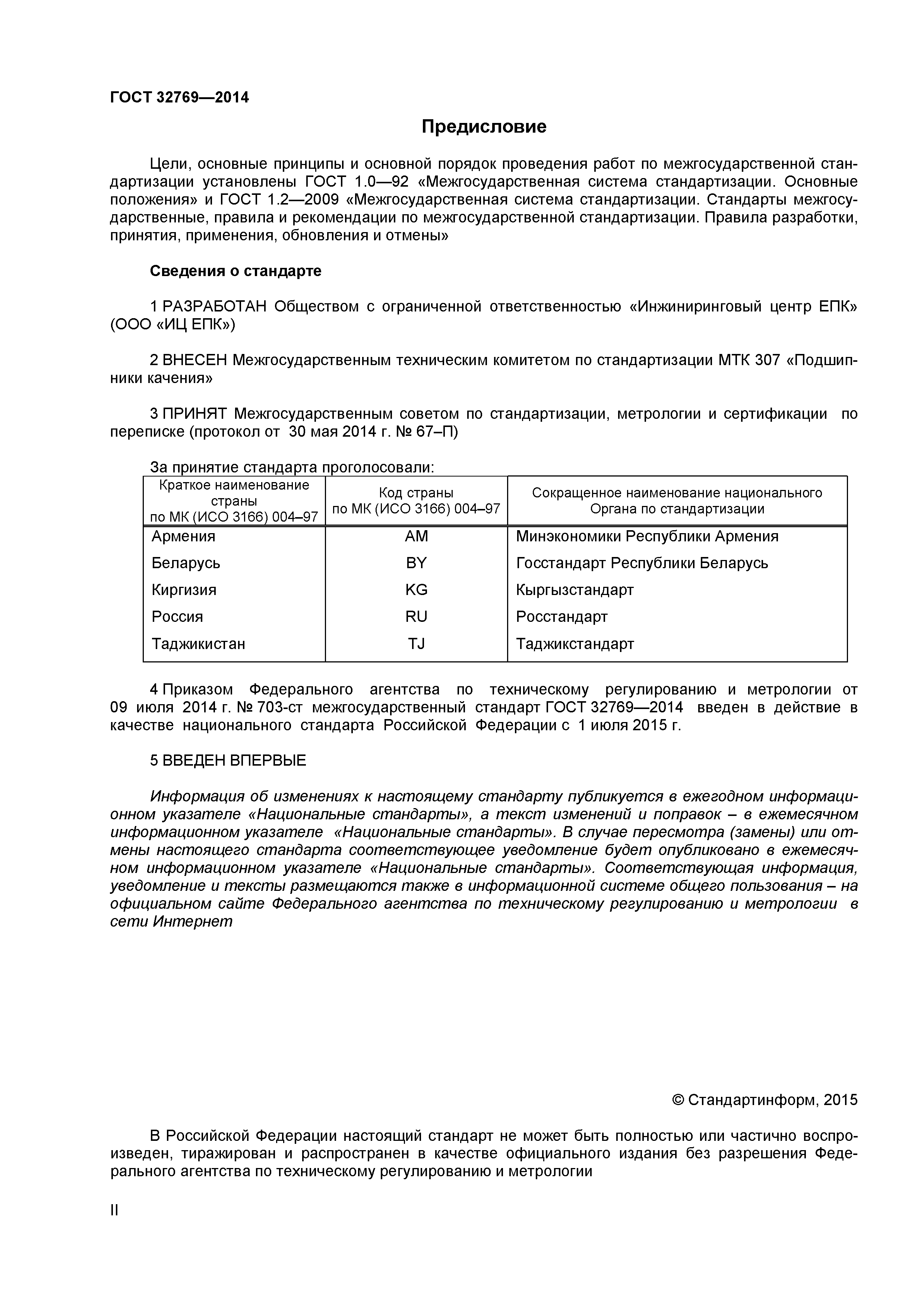 ГОСТ 32769—2014

Предисловие

Цели, основные принципы и основной порядок проведения работ по межгосударственной стандартизации установлены ГОСТ 1.0—92 «Межгосударственная система стандартизации. Основные положения» и ГОСТ 1.2—2009 «Межгосударственная система стандартизации. Стандарты межгосударственные, правила и рекомендации по межгосударственной стандартизации. Правила разработки, принятия, применения, обновления и отмены»

Сведения о стандарте

1 РАЗРАБОТАН Обществом с ограниченной ответственностью «Инжиниринговый центр ЕПК» (ООО «ИЦ ЕПК»)

2 ВНЕСЕН Межгосударственным техническим комитетом по стандартизации МТК 307 «Подшипники качения»

3 ПРИНЯТ Межгосударственным советом по стандартизации, метрологии и сертификации по переписке (протокол от 30 мая 2014 г. № 67–П)

За принятие стандарта проголосовали:

| Краткое наименование страны по МК (ИСО 3166) 004–97 | Код страны по МК (ИСО 3166) 004–97 | Сокращенное наименование национального Органа по стандартизации |
|---|---|---|
| Армения | AM | Минэкономики Республики Армения |
| Беларусь | BY | Госстандарт Республики Беларусь |
| Киргизия | KG | Кыргызстандарт |
| Россия | RU | Росстандарт |
| Таджикистан | TJ | Таджикстандарт |

4 Приказом Федерального агентства по техническому регулированию и метрологии от 09 июля 2014 г. № 703-ст межгосударственный стандарт ГОСТ 32769—2014 введен в действие в качестве национального стандарта Российской Федерации с 1 июля 2015 г.

5 ВВЕДЕН ВПЕРВЫЕ

Информация об изменениях к настоящему стандарту публикуется в ежегодном информационном указателе «Национальные стандарты», а текст изменений и поправок – в ежемесячном информационном указателе «Национальные стандарты». В случае пересмотра (замены) или отмены настоящего стандарта соответствующее уведомление будет опубликовано в ежемесячном информационном указателе «Национальные стандарты». Соответствующая информация, уведомление и тексты размещаются также в информационной системе общего пользования – на официальном сайте Федерального агентства по техническому регулированию и метрологии в сети Интернет

© Стандартинформ, 2015

В Российской Федерации настоящий стандарт не может быть полностью или частично воспроизведен, тиражирован и распространен в качестве официального издания без разрешения Федерального агентства по техническому регулированию и метрологии

II